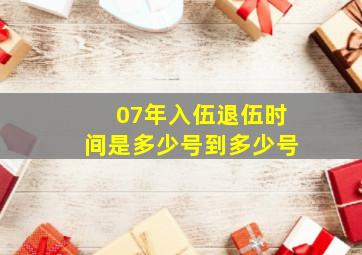 07年入伍退伍时间是多少号到多少号